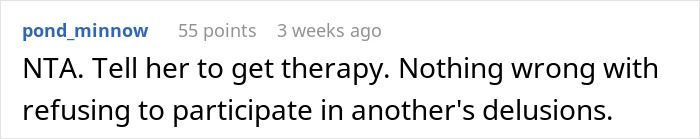 pond_minnow 55 points 3 weeks ago

NTA. Tell her to get therapy. Nothing wrong with refusing to participate in another's delusions.